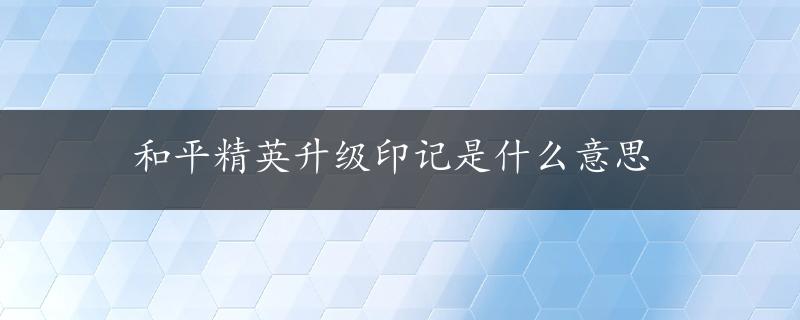 和平精英升级印记是什么意思